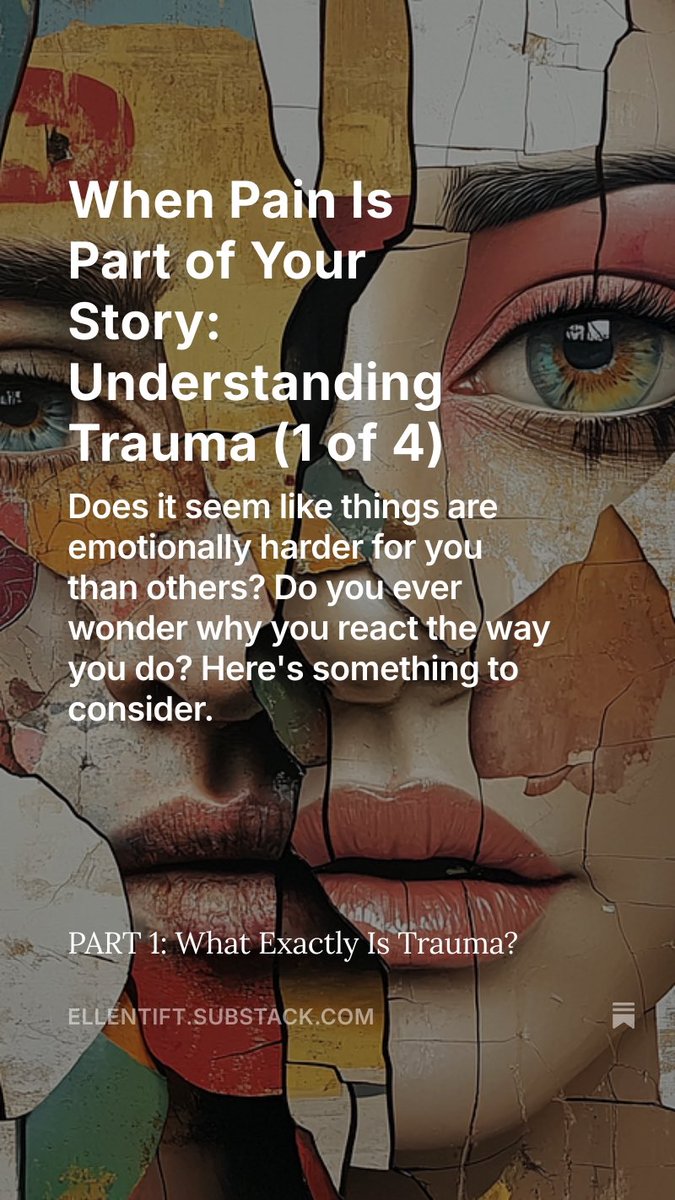 When Pain Is Part of Your Story: Understanding Trauma (1 of 4)

Does it seem like things are emotionally harder for you than others? Do you ever wonder why you react the way you do? Here's something to consider.

PART 1: What Exactly Is Trauma?

ELLENTIFT.SUBSTACK.COM